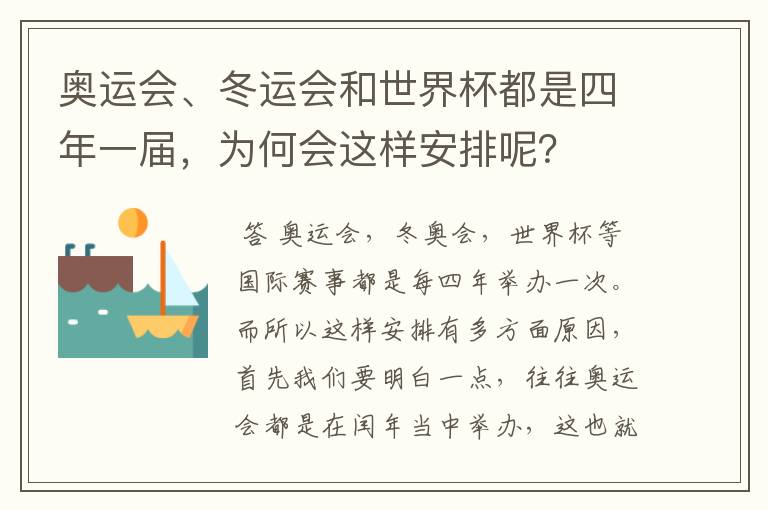 奥运会、冬运会和世界杯都是四年一届，为何会这样安排呢？

答 奥运会，冬奥会，世界杯等国际赛事都是每四年举办一次。而所以这样安排有多方面原因，首先我们要明白一点，往往奥运会都是在闰年当中举办，这也就